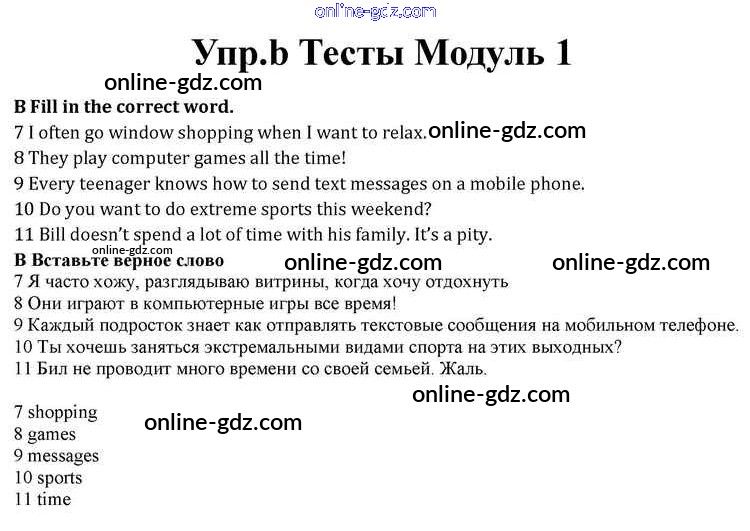 Упр.b Тесты Модуль 1

B Fill in the correct word.

7 I often go window shopping when I want to relax.

8 They play computer games all the time!

9 Every teenager knows how to send text messages on a mobile phone.

10 Do you want to do extreme sports this weekend?

11 Bill doesn't spend a lot of time with his family. It's a pity.

B Вставьте верное слово

7 Я часто хожу, разглядываю витрины, когда хочу отдохнуть

8 Они играют в компьютерные игры все время!

9 Каждый подросток знает как отправлять текстовые сообщения на мобильном телефоне.

10 Ты хочешь заняться экстремальными видами спорта на этих выходных?

11 Бил не проводит много времени со своей семьей. Жаль.

7 shopping
8 games
9 messages
10 sports
11 time

online-gdz.com